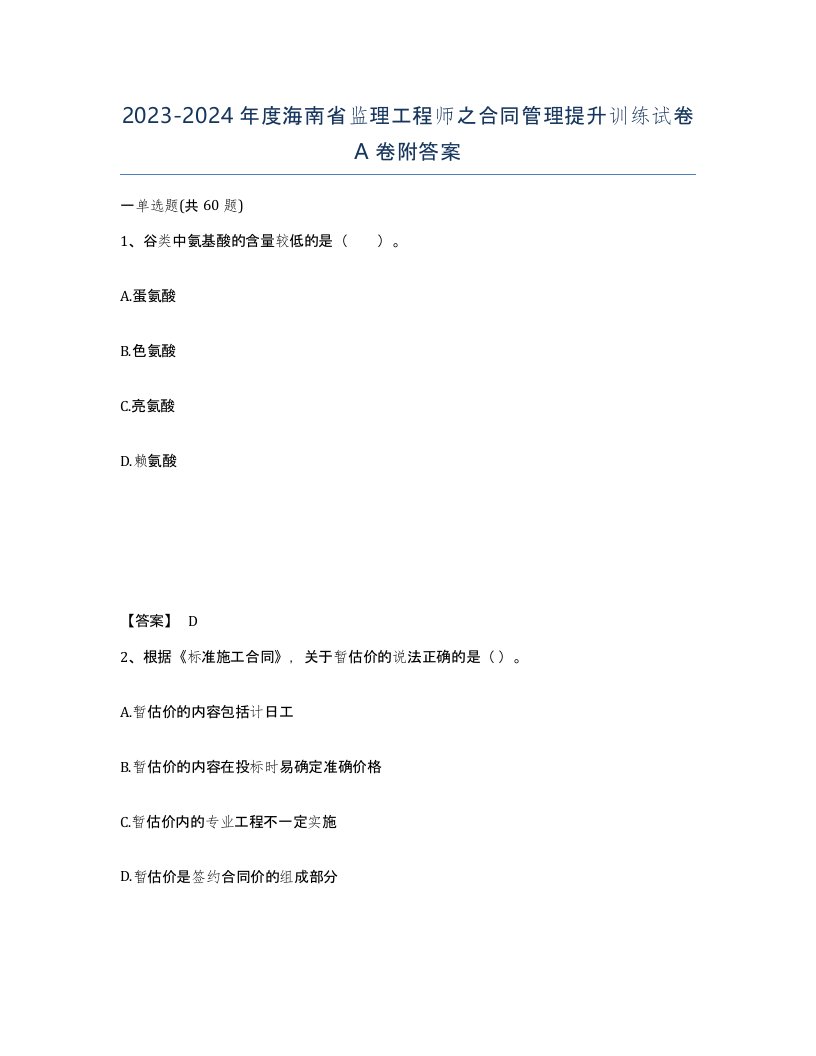 2023-2024年度海南省监理工程师之合同管理提升训练试卷A卷附答案

一单选题(共60题)

1、谷类中氨基酸的含量较低的是（　）。

A.蛋氨酸

B.色氨酸

C.亮氨酸

D.赖氨酸

【答案】 D

2、根据《标准施工合同》，关于暂估价的说法正确的是（）。

A.暂估价的内容包括计日工

B.暂估价的内容在投标时易确定准确价格

C.暂估价内的专业工程不一定实施

D.暂估价是签约合同价的组成部分